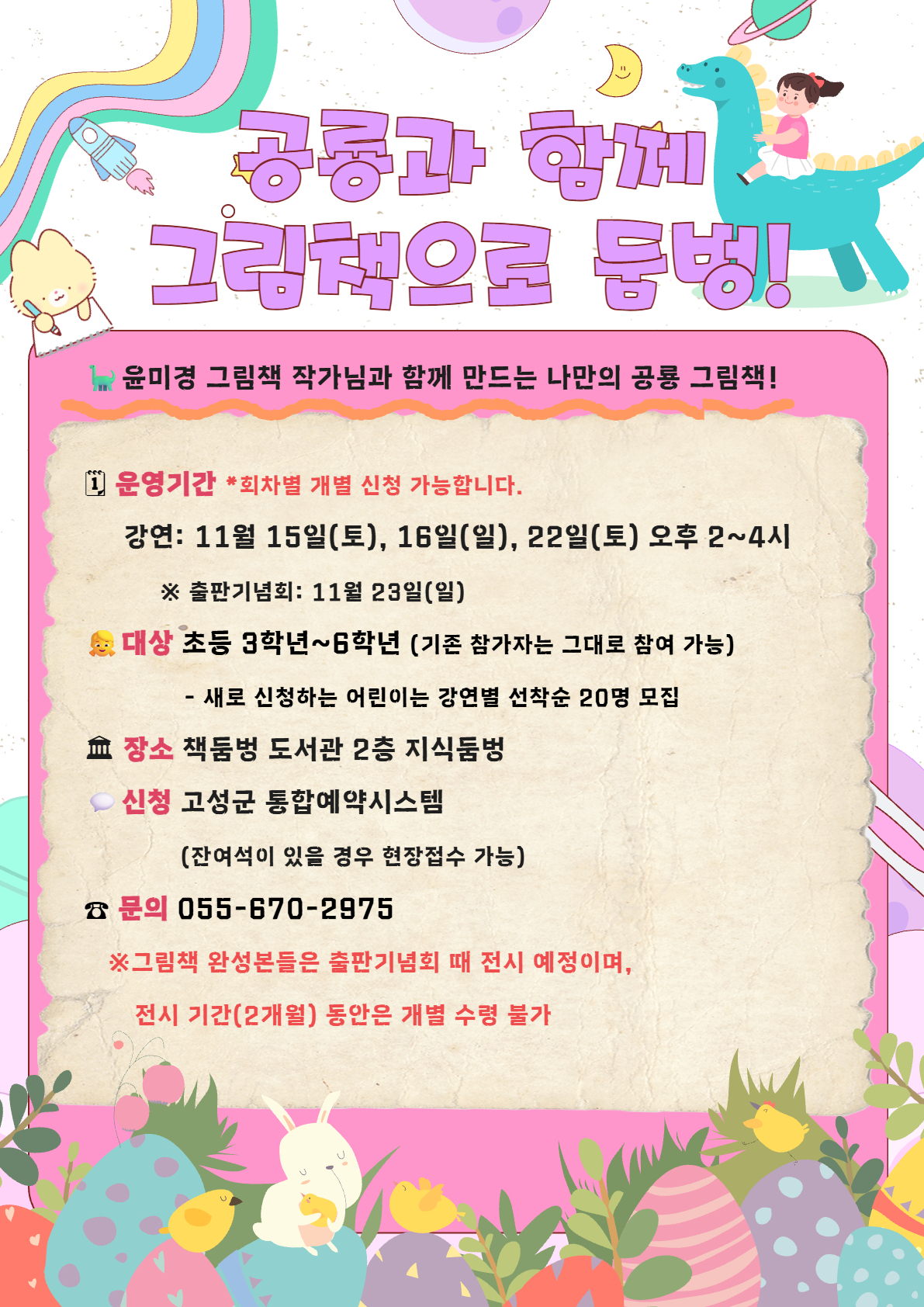 공룡과 함께
그림책으로 둠벙!

윤미경 그림책 작가님과 함께 만드는 나만의 공룡 그림책!

운영기간 *회차별 개별 신청 가능합니다.

강연: 11월 15일(토), 16일(일), 22일(토) 오후 2~4시

※ 출판기념회: 11월 23일(일)

대상 초등 3학년~6학년 (기존 참가자는 그대로 참여 가능)

- 새로 신청하는 어린이는 강연별 선착순 20명 모집

장소 책둠벙 도서관 2층 지식둠벙

신청 고성군 통합예약시스템

(잔여석이 있을 경우 현장접수 가능)

☎ 문의 055-670-2975

※그림책 완성본들은 출판기념회 때 전시 예정이며,

전시 기간(2개월) 동안은 개별 수령 불가